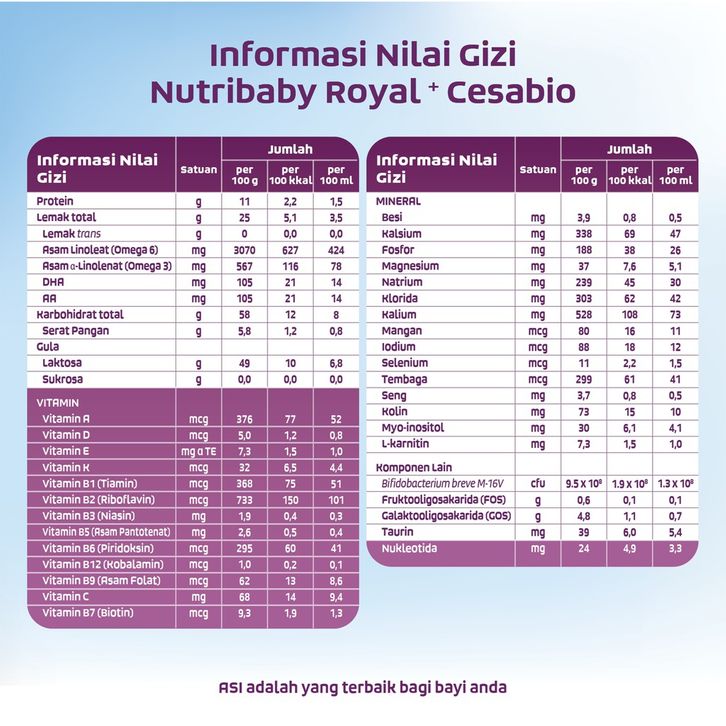 Informasi Nilai Gizi
Nutribaby Royal + Cesabio

| Informasi Nilai Gizi | Satuan | Jumlah per 100 g | Jumlah per 100 kkal | Jumlah per 100 ml |
|---|---|---|---|---|
| Protein | g | 11 | 2,2 | 1,5 |
| Lemak total | g | 25 | 5,1 | 3,5 |
| Lemak trans | g | 0 | 0,0 | 0,0 |
| Asam Linoleat (Omega 6) | mg | 3070 | 627 | 424 |
| Asam α-Linolenat (Omega 3) | mg | 567 | 116 | 78 |
| DHA | mg | 105 | 21 | 14 |
| AA | mg | 105 | 21 | 14 |
| Karbohidrat total | g | 58 | 12 | 8 |
| Serat Pangan | g | 5,8 | 1,2 | 0,8 |
| Gula | | | | |
| Laktosa | g | 49 | 10 | 6,8 |
| Sukrosa | g | 0,0 | 0,0 | 0,0 |
| VITAMIN | | | | |
| Vitamin A | mcg | 376 | 77 | 52 |
| Vitamin D | mcg | 5,0 | 1,2 | 0,8 |
| Vitamin E | mg α TE | 7,3 | 1,5 | 1,0 |
| Vitamin K | mcg | 32 | 6,5 | 4,4 |
| Vitamin B1 (Tiamin) | mcg | 368 | 75 | 51 |
| Vitamin B2 (Riboflavin) | mcg | 733 | 150 | 101 |
| Vitamin B3 (Niasin) | mg | 1,9 | 0,4 | 0,3 |
| Vitamin B5 (Asam Pantotenat) | mg | 2,6 | 0,5 | 0,4 |
| Vitamin B6 (Piridoksin) | mcg | 295 | 60 | 41 |
| Vitamin B12 (Kobalamin) | mcg | 1,0 | 0,2 | 0,1 |
| Vitamin B9 (Asam Folat) | mcg | 62 | 13 | 8,6 |
| Vitamin C | mg | 68 | 14 | 9,4 |
| Vitamin B7 (Biotin) | mcg | 9,3 | 1,9 | 1,3 |

| Informasi Nilai Gizi | Satuan | Jumlah per 100 g | Jumlah per 100 kkal | Jumlah per 100 ml |
|---|---|---|---|---|
| MINERAL | | | | |
| Besi | mg | 3,9 | 0,8 | 0,5 |
| Kalsium | mg | 338 | 69 | 47 |
| Fosfor | mg | 188 | 38 | 26 |
| Magnesium | mg | 37 | 7,6 | 5,1 |
| Natrium | mg | 239 | 45 | 30 |
| Klorida | mg | 303 | 62 | 42 |
| Kalium | mg | 528 | 108 | 73 |
| Mangan | mcg | 80 | 16 | 11 |
| Iodium | mcg | 88 | 18 | 12 |
| Selenium | mcg | 11 | 2,2 | 1,5 |
| Tembaga | mcg | 299 | 61 | 41 |
| Seng | mg | 3,7 | 0,8 | 0,5 |
| Kolin | mg | 73 | 15 | 10 |
| Myo-inositol | mg | 30 | 6,1 | 4,1 |
| L-karnitin | mg | 7,3 | 1,5 | 1,0 |
| Komponen Lain | | | | |
| Bifidobacterium breve M-16V | cfu | $9.5 \times 10^8$ | $1.9 \times 10^8$ | $1.3 \times 10^8$ |
| Fruktooligosakarida (FOS) | g | 0,6 | 0,1 | 0,1 |
| Galaktooligosakarida (GOS) | g | 4,8 | 1,1 | 0,7 |
| Taurin | mg | 39 | 6,0 | 5,4 |
| Nukleotida | mg | 24 | 4,9 | 3,3 |

ASI adalah yang terbaik bagi bayi anda